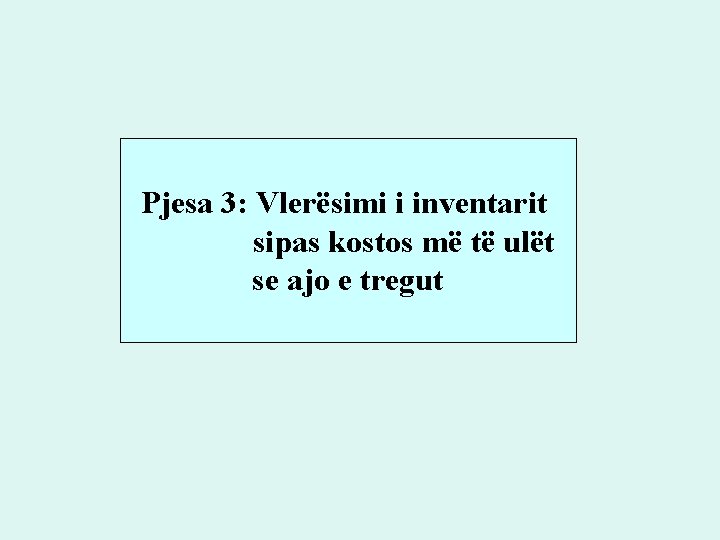 Pjesa 3: Vlerësimi i inventarit sipas kostos më të ulët se ajo e tregut